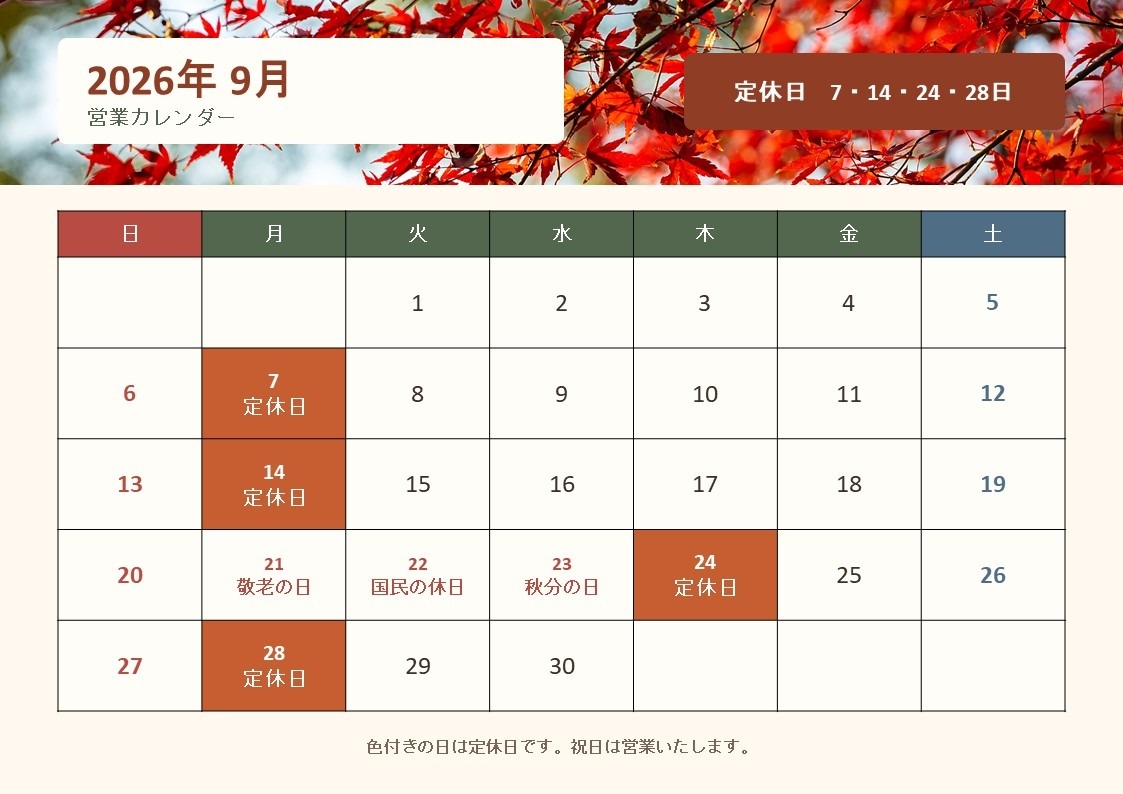 2026年 9月
営業カレンダー

定休日 7・14・24・28日

| 日 | 月 | 火 | 水 | 木 | 金 | 土 |
|---|---|---|---|---|---|---|
| | | 1 | 2 | 3 | 4 | 5 |
| 6 | 7 定休日 | 8 | 9 | 10 | 11 | 12 |
| 13 | 14 定休日 | 15 | 16 | 17 | 18 | 19 |
| 20 | 21 敬老の日 | 22 国民の休日 | 23 秋分の日 | 24 定休日 | 25 | 26 |
| 27 | 28 定休日 | 29 | 30 | | | |

色付きの日は定休日です。祝日は営業いたします。